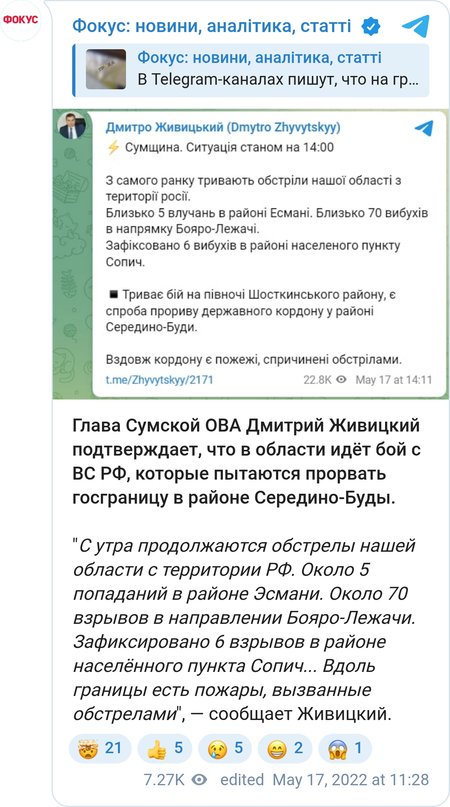 ФОКУС

Фокус: новини, аналітика, статті

Фокус: новини, аналітика, статті
В Telegram-каналах пишут, что на гр...

Дмитро Живицький (Dmytro Zhyvytskyy)
⚡ Сумщина. Ситуація станом на 14:00

З самого ранку тривають обстріли нашої області з території росії.
Близько 5 влучань в районі Есмані. Близько 70 вибухів в напрямку Бояро-Лежачі.
Зафіксовано 6 вибухів в районі населеного пункту Сопич.

▪ Триває бій на півночі Шосткинського району, є спроба прориву державного кордону у районі Середино-Буди.

Вздовж кордону є пожежі, спричинені обстрілами.
t.me/Zhyvytskyy/2171 22.8K May 17 at 14:11

Глава Сумской ОВА Дмитрий Живицкий подтверждает, что в области идёт бой с ВС РФ, которые пытаются прорвать госграницу в районе Середино-Буды.

"С утра продолжаются обстрелы нашей области с территории РФ. Около 5 попаданий в районе Эсмани. Около 70 взрывов в направлении Бояро-Лежачи. Зафиксировано 6 взрывов в районе населённого пункта Сопич... Вдоль границы есть пожары, вызванные обстрелами", — сообщает Живицкий.

🤯 21 👍 5 😢 5 😁 2 😱 1

7.27K edited May 17, 2022 at 11:28